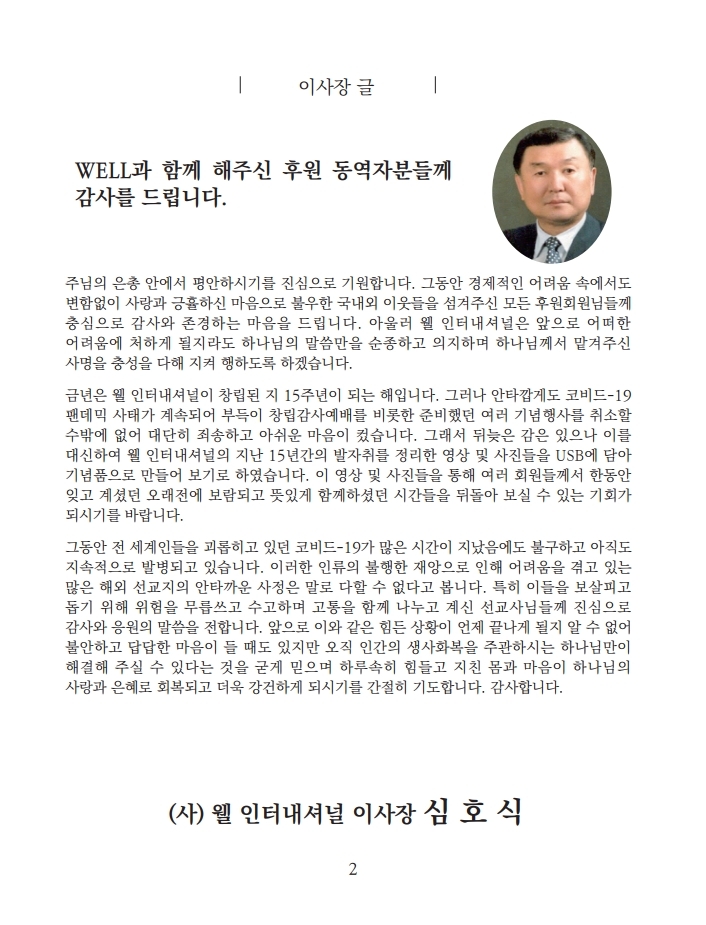 | 이사장 글 |

WELL과 함께 해주신 후원 동역자분들께 감사를 드립니다.

주님의 은총 안에서 평안하시기를 진심으로 기원합니다. 그동안 경제적인 어려움 속에서도 변함없이 사랑과 긍휼하신 마음으로 불우한 국내외 이웃들을 섬겨주신 모든 후원회원님들께 충심으로 감사와 존경하는 마음을 드립니다. 아울러 웰 인터내셔널은 앞으로 어떠한 어려움에 처하게 될지라도 하나님의 말씀만을 순종하고 의지하며 하나님께서 맡겨주신 사명을 충성을 다해 지켜 행하도록 하겠습니다.

금년은 웰 인터내셔널이 창립된 지 15주년이 되는 해입니다. 그러나 안타깝게도 코비드-19 팬데믹 사태가 계속되어 부득이 창립감사예배를 비롯한 준비했던 여러 기념행사를 취소할 수밖에 없어 대단히 죄송하고 아쉬운 마음이 컸습니다. 그래서 뒤늦은 감은 있으나 이를 대신하여 웰 인터내셔널의 지난 15년간의 발자취를 정리한 영상 및 사진들을 USB에 담아 기념품으로 만들어 보기로 하였습니다. 이 영상 및 사진들을 통해 여러 회원들께서 한동안 잊고 계셨던 오래전에 보람되고 뜻있게 함께하셨던 시간들을 뒤돌아 보실 수 있는 기회가 되시기를 바랍니다.

그동안 전 세계인들을 괴롭히고 있던 코비드-19가 많은 시간이 지났음에도 불구하고 아직도 지속적으로 발병되고 있습니다. 이러한 인류의 불행한 재앙으로 인해 어려움을 겪고 있는 많은 해외 선교지의 안타까운 사정은 말로 다할 수 없다고 봅니다. 특히 이들을 보살피고 돕기 위해 위험을 무릅쓰고 수고하며 고통을 함께 나누고 계신 선교사님들께 진심으로 감사와 응원의 말씀을 전합니다. 앞으로 이와 같은 힘든 상황이 언제 끝나게 될지 알 수 없어 불안하고 답답한 마음이 들 때도 있지만 오직 인간의 생사화복을 주관하시는 하나님만이 해결해 주실 수 있다는 것을 굳게 믿으며 하루속히 힘들고 지친 몸과 마음이 하나님의 사랑과 은혜로 회복되고 더욱 강건하게 되시기를 간절히 기도합니다. 감사합니다.

(사) 웰 인터내셔널 이사장 심 호 식

2